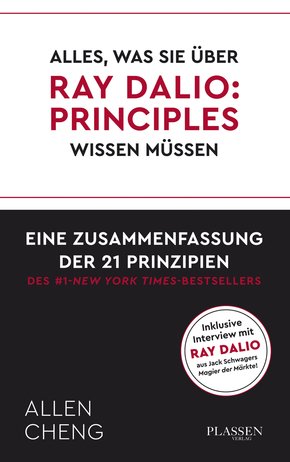 ALLES, WAS SIE ÜBER
RAY DALIO:
PRINCIPLES
WISSEN MÜSSEN

EINE ZUSAMMENFASSUNG
DER 21 PRINZIPIEN
DES #1-NEW YORK TIMES-BESTSELLERS

Inklusive Interview mit
RAY DALIO
aus Jack Schwagers Magier der Märkte!

ALLEN
CHENG

PLASSEN
VERLAG